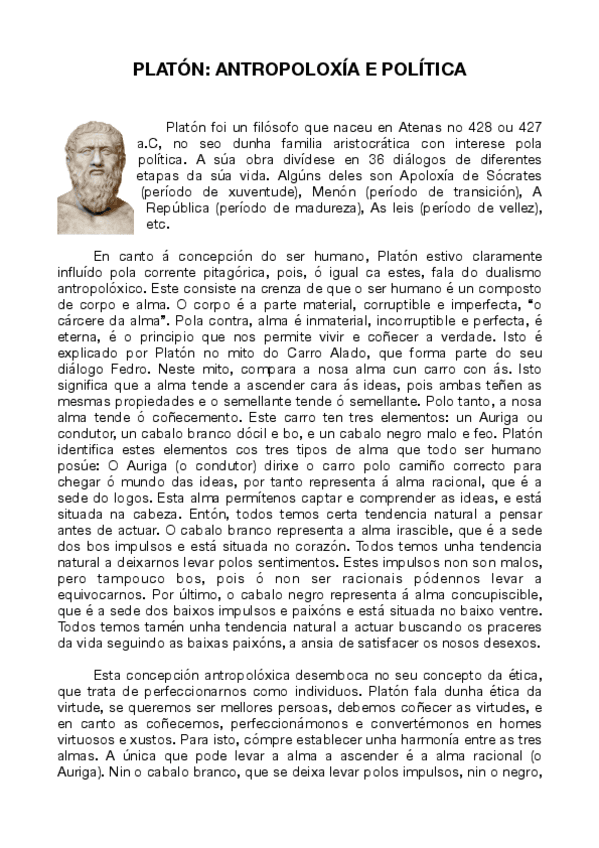 PLATÓN: ANTROPOLOXÍA E POLÍTICA

Platón foi un filósofo que naceu en Atenas no 428 ou 427 a.C, no seo dunha familia aristocrática con interese pola política. A súa obra divídese en 36 diálogos de diferentes etapas da súa vida. Algúns deles son Apoloxía de Sócrates (período de xuventude), Menón (período de transición), A República (período de madureza), As leis (período de vellez), etc.

En canto á concepción do ser humano, Platón estivo claramente influído pola corrente pitagórica, pois, ó igual ca estes, fala do dualismo antropolóxico. Este consiste na crenza de que o ser humano é un composto de corpo e alma. O corpo é a parte material, corruptible e imperfecta, "o cárcere da alma". Pola contra, alma é inmaterial, incorruptible e perfecta, é eterna, é o principio que nos permite vivir e coñecer a verdade. Isto é explicado por Platón no mito do Carro Alado, que forma parte do seu diálogo Fedro. Neste mito, compara a nosa alma cun carro con ás. Isto significa que a alma tende a ascender cara ás ideas, pois ambas teñen as mesmas propiedades e o semellante tende ó semellante. Polo tanto, a nosa alma tende ó coñecemento. Este carro ten tres elementos: un Auriga ou condutor, un cabalo branco dócil e bo, e un cabalo negro malo e feo. Platón identifica estes elementos cos tres tipos de alma que todo ser humano posúe: O Auriga (o condutor) dirixe o carro polo camiño correcto para chegar ó mundo das ideas, por tanto representa á alma racional, que é a sede do logos. Esta alma permítenos captar e comprender as ideas, e está situada na cabeza. Entón, todos temos certa tendencia natural a pensar antes de actuar. O cabalo branco representa a alma irascible, que é a sede dos bos impulsos e está situada no corazón. Todos temos unha tendencia natural a deixarnos levar polos sentimentos. Estes impulsos non son malos, pero tampouco bos, pois ó non ser racionais pódennos levar a equivocarnos. Por último, o cabalo negro representa á alma concupiscible, que é a sede dos baixos impulsos e paixóns e está situada no baixo ventre. Todos temos tamén unha tendencia natural a actuar buscando os praceres da vida seguindo as baixas paixóns, a ansia de satisfacer os nosos desexos.

Esta concepción antropolóxica desemboca no seu concepto da ética, que trata de perfeccionarnos como individuos. Platón fala dunha ética da virtude, se queremos ser mellores persoas, debemos coñecer as virtudes, e en canto as coñecemos, perfeccionámonos e convertémonos en homes virtuosos e xustos. Para isto, cómpre establecer unha harmonía entre as tres almas. A única que pode levar a alma a ascender é a alma racional (o Auriga). Nin o cabalo branco, que se deixa levar polos impulsos, nin o negro,